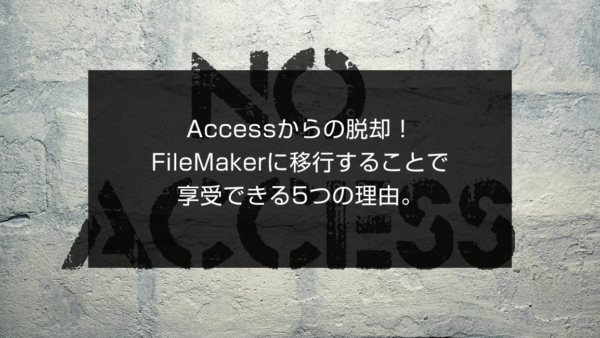 NO ACCESS

Accessからの脱却！
FileMakerに移行することで
享受できる5つの理由。